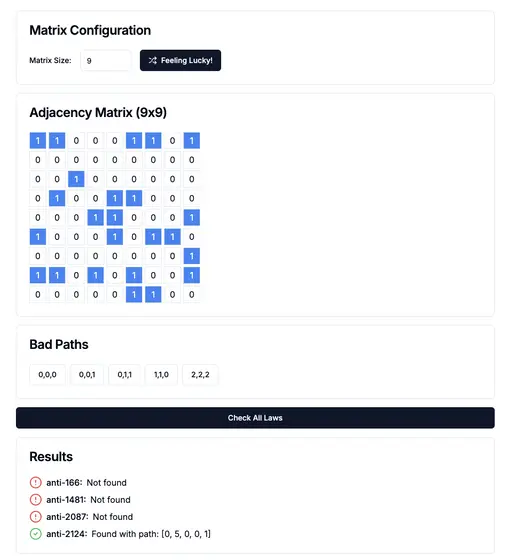 Matrix Configuration

Matrix Size: 9

Feeling Lucky!

Adjacency Matrix (9x9)

| 1 | 1 | 0 | 0 | 0 | 1 | 1 | 0 | 1 |
|---|---|---|---|---|---|---|---|---|
| 0 | 0 | 0 | 0 | 0 | 0 | 0 | 0 | 0 |
| 0 | 0 | 1 | 0 | 0 | 0 | 0 | 0 | 0 |
| 0 | 1 | 0 | 0 | 1 | 1 | 0 | 0 | 0 |
| 0 | 0 | 0 | 1 | 1 | 0 | 0 | 0 | 1 |
| 1 | 0 | 0 | 0 | 1 | 0 | 1 | 1 | 0 |
| 0 | 0 | 0 | 0 | 0 | 0 | 0 | 0 | 1 |
| 1 | 1 | 0 | 1 | 0 | 1 | 0 | 0 | 1 |
| 0 | 0 | 0 | 0 | 0 | 1 | 1 | 0 | 0 |

Bad Paths

0,0,0 0,0,1 0,1,1 1,1,0 2,2,2

Check All Laws

Results

anti-166: Not found
anti-1481: Not found
anti-2087: Not found
anti-2124: Found with path: [0, 5, 0, 0, 1]